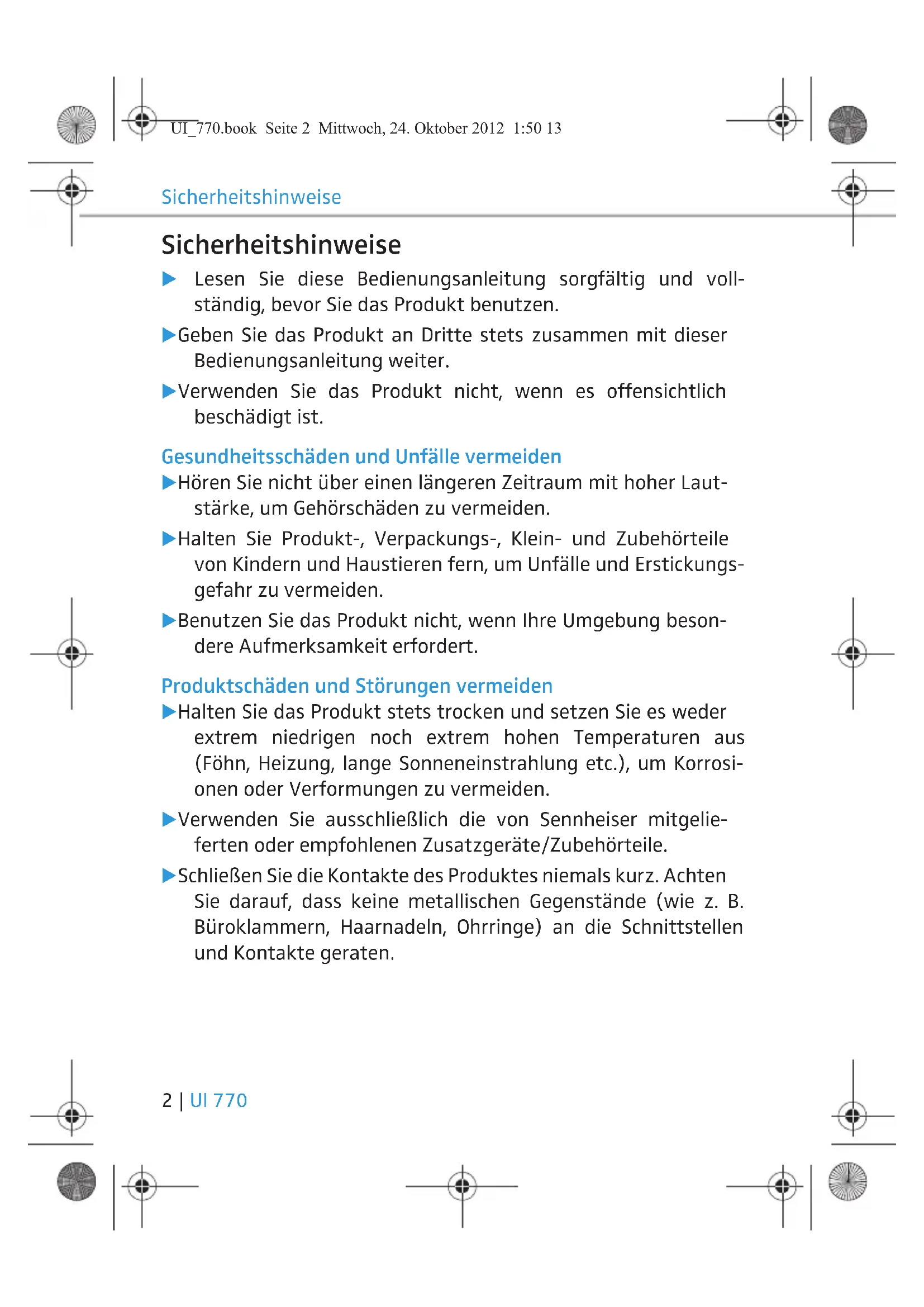 UI_770.book Seite 2 Mittwoch, 24. Oktober 2012 1:50 13

Sicherheitshinweise

Sicherheitshinweise

▶ Lesen Sie diese Bedienungsanleitung sorgfältig und vollständig, bevor Sie das Produkt benutzen.

▶ Geben Sie das Produkt an Dritte stets zusammen mit dieser Bedienungsanleitung weiter.

▶ Verwenden Sie das Produkt nicht, wenn es offensichtlich beschädigt ist.

Gesundheitsschäden und Unfälle vermeiden

▶ Hören Sie nicht über einen längeren Zeitraum mit hoher Lautstärke, um Gehörschäden zu vermeiden.

▶ Halten Sie Produkt-, Verpackungs-, Klein- und Zubehörteile von Kindern und Haustieren fern, um Unfälle und Erstickungsgefahr zu vermeiden.

▶ Benutzen Sie das Produkt nicht, wenn Ihre Umgebung besondere Aufmerksamkeit erfordert.

Produktschäden und Störungen vermeiden

▶ Halten Sie das Produkt stets trocken und setzen Sie es weder extrem niedrigen noch extrem hohen Temperaturen aus (Föhn, Heizung, lange Sonneneinstrahlung etc.), um Korrosionen oder Verformungen zu vermeiden.

▶ Verwenden Sie ausschließlich die von Sennheiser mitgelieferten oder empfohlenen Zusatzgeräte/Zubehörteile.

▶ Schließen Sie die Kontakte des Produktes niemals kurz. Achten Sie darauf, dass keine metallischen Gegenstände (wie z. B. Büroklammern, Haarnadeln, Ohrringe) an die Schnittstellen und Kontakte geraten.

2 | UI 770